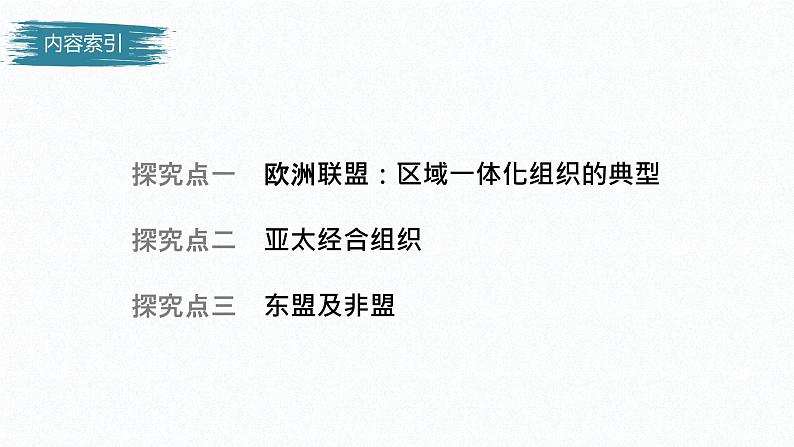 内容索引

探究点一　欧洲联盟：区域一体化组织的典型

探究点二　亚太经合组织

探究点三　东盟及非盟